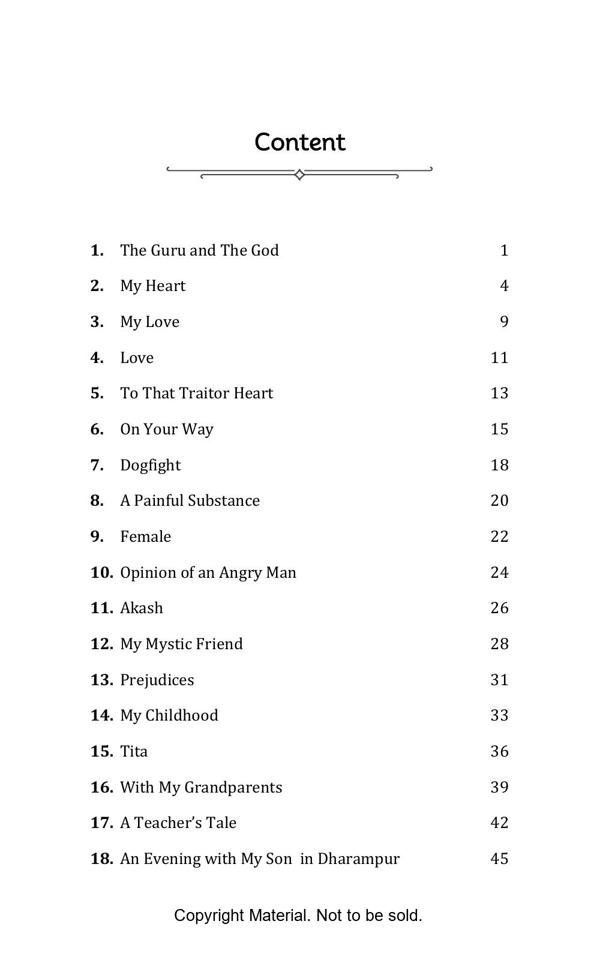 Content

1. The Guru and The God 1

2. My Heart 4

3. My Love 9

4. Love 11

5. To That Traitor Heart 13

6. On Your Way 15

7. Dogfight 18

8. A Painful Substance 20

9. Female 22

10. Opinion of an Angry Man 24

11. Akash 26

12. My Mystic Friend 28

13. Prejudices 31

14. My Childhood 33

15. Tita 36

16. With My Grandparents 39

17. A Teacher's Tale 42

18. An Evening with My Son in Dharampur 45

Copyright Material. Not to be sold.